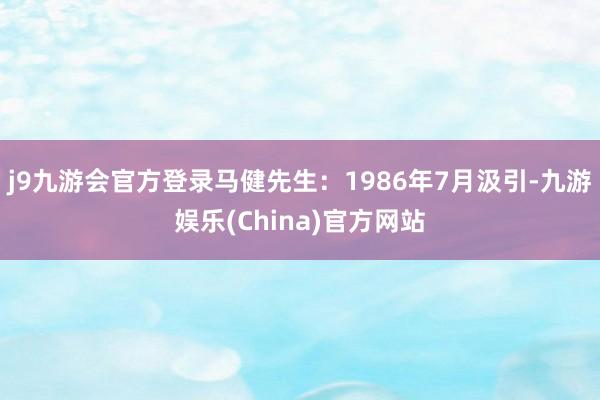 j9九游会官方登录马健先生：1986年7月汲引-九游娱乐(China)官方网站